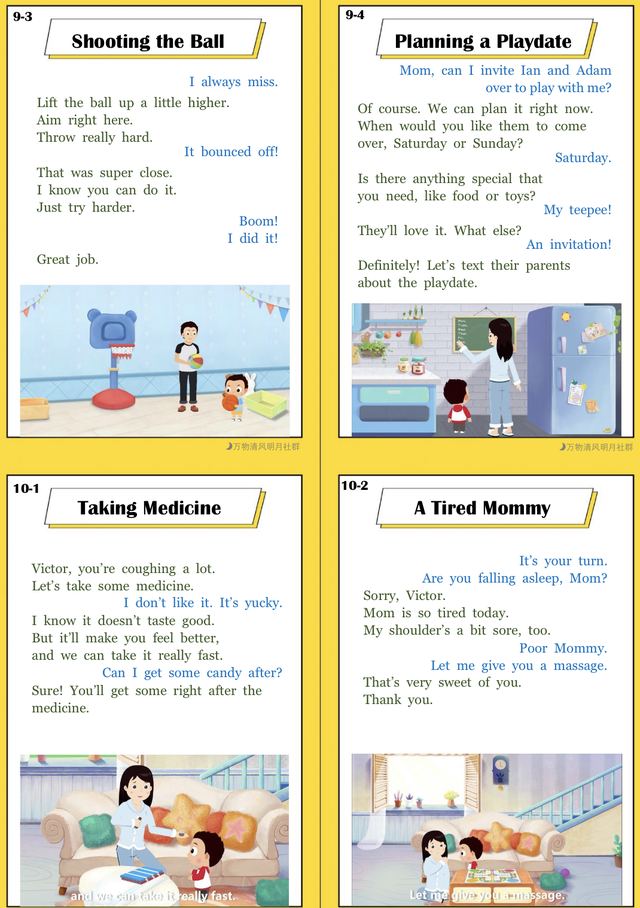 9-3

Shooting the Ball

I always miss.

Lift the ball up a little higher.
Aim right here.
Throw really hard.

It bounced off!

That was super close.
I know you can do it.
Just try harder.

Boom!
I did it!

Great job.

万物清风明月社群

9-4

Planning a Playdate

Mom, can I invite Ian and Adam over to play with me?

Of course. We can plan it right now. When would you like them to come over, Saturday or Sunday?

Saturday.

Is there anything special that you need, like food or toys?

My teepee!

They'll love it. What else?

An invitation!

Definitely! Let's text their parents about the playdate.

万物清风明月社群

10-1

Taking Medicine

Victor, you're coughing a lot.
Let's take some medicine.

I don't like it. It's yucky.

I know it doesn't taste good.
But it'll make you feel better,
and we can take it really fast.

Can I get some candy after?

Sure! You'll get some right after the medicine.

and we can take it really fast.

10-2

A Tired Mommy

It's your turn.
Are you falling asleep, Mom?

Sorry, Victor.
Mom is so tired today.
My shoulder's a bit sore, too.

Poor Mommy.
Let me give you a massage.

That's very sweet of you.
Thank you.

Let me give you a massage.